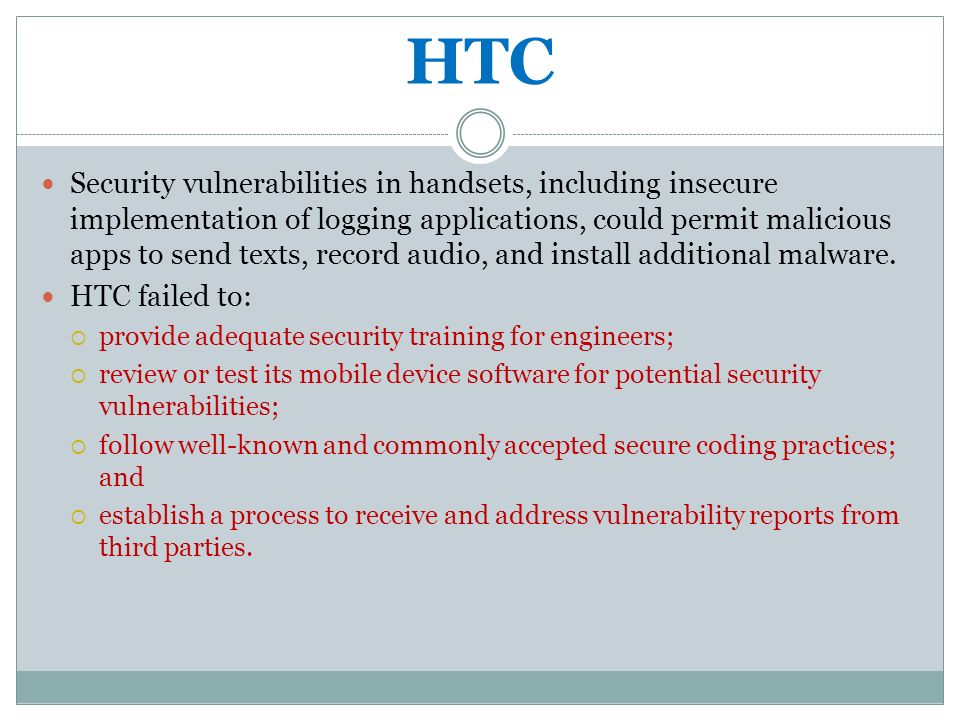 HTC

Security vulnerabilities in handsets, including insecure implementation of logging applications, could permit malicious apps to send texts, record audio, and install additional malware.

HTC failed to:

provide adequate security training for engineers;

review or test its mobile device software for potential security vulnerabilities;

follow well-known and commonly accepted secure coding practices; and

establish a process to receive and address vulnerability reports from third parties.